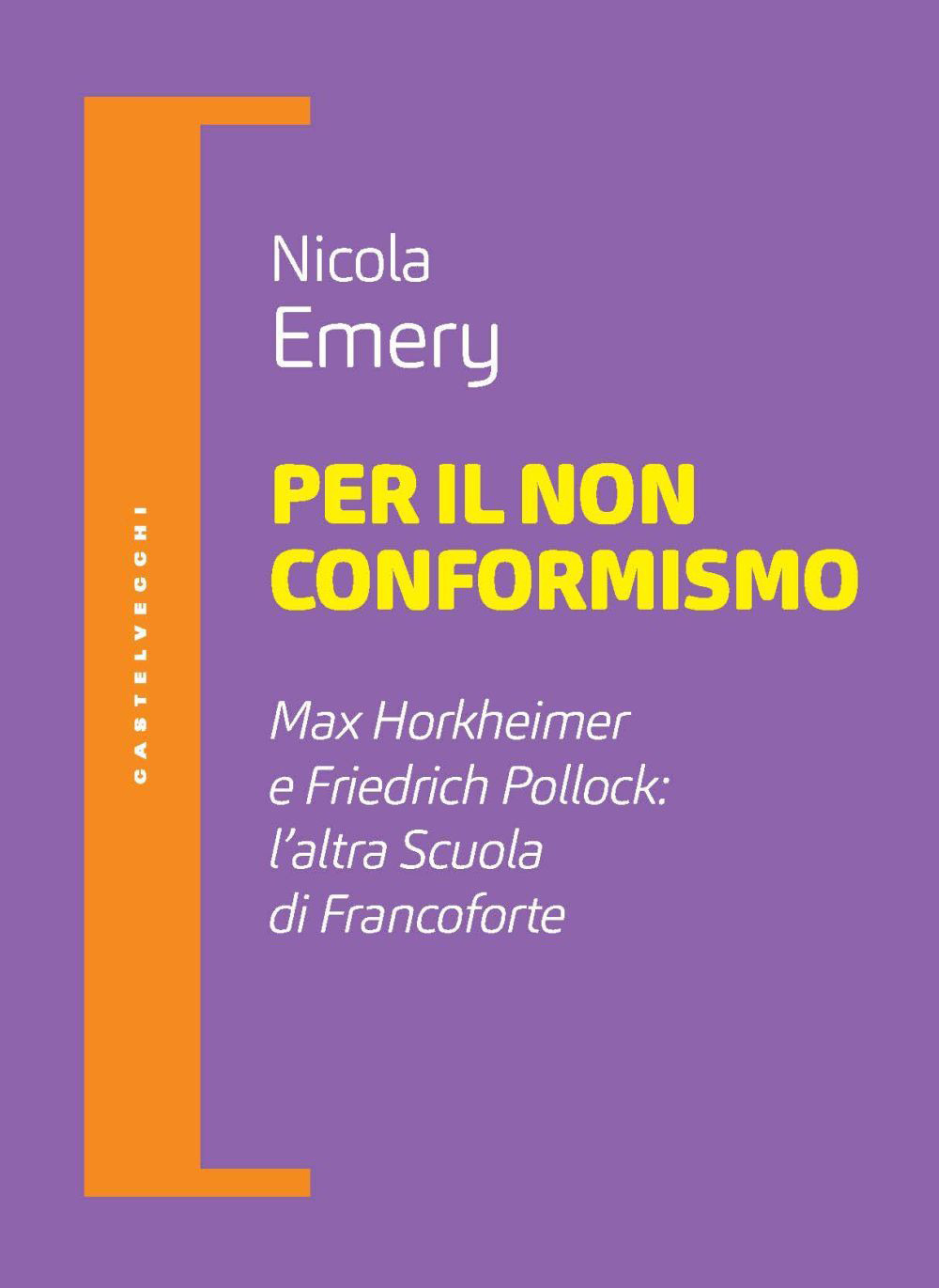 CASTELVECCHI

Nicola
Emery

PER IL NON CONFORMISMO

Max Horkheimer e Friedrich Pollock: l'altra Scuola di Francoforte